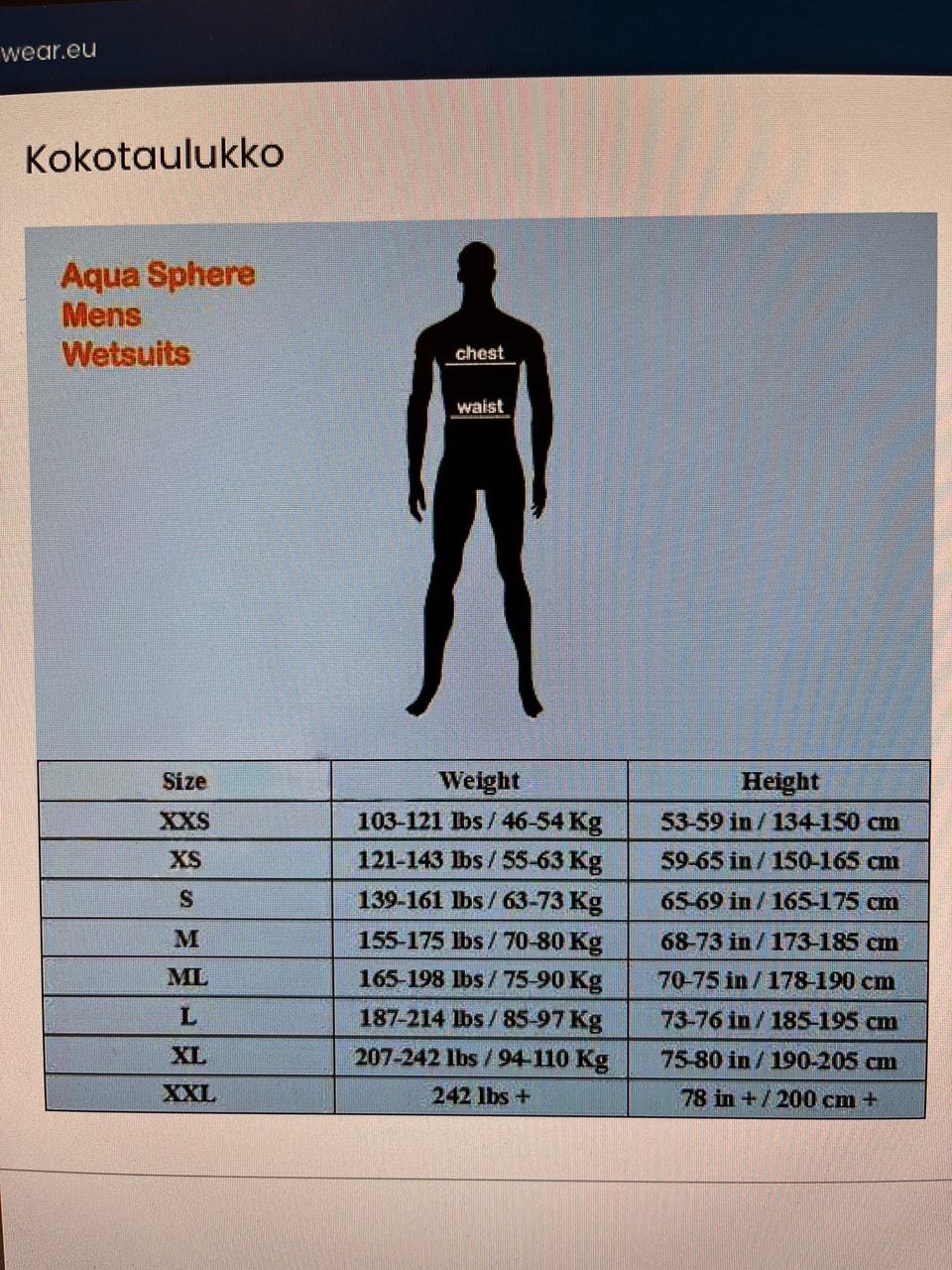 wear.eu

Kokotaulukko

Aqua Sphere
Mens
Wetsuits

chest

waist

| Size | Weight | Height |
|---|---|---|
| XXS | 103-121 lbs / 46-54 Kg | 53-59 in / 134-150 cm |
| XS | 121-143 lbs / 55-63 Kg | 59-65 in / 150-165 cm |
| S | 139-161 lbs / 63-73 Kg | 65-69 in / 165-175 cm |
| M | 155-175 lbs / 70-80 Kg | 68-73 in / 173-185 cm |
| ML | 165-198 lbs / 75-90 Kg | 70-75 in / 178-190 cm |
| L | 187-214 lbs / 85-97 Kg | 73-76 in / 185-195 cm |
| XL | 207-242 lbs / 94-110 Kg | 75-80 in / 190-205 cm |
| XXL | 242 lbs + | 78 in + / 200 cm + |